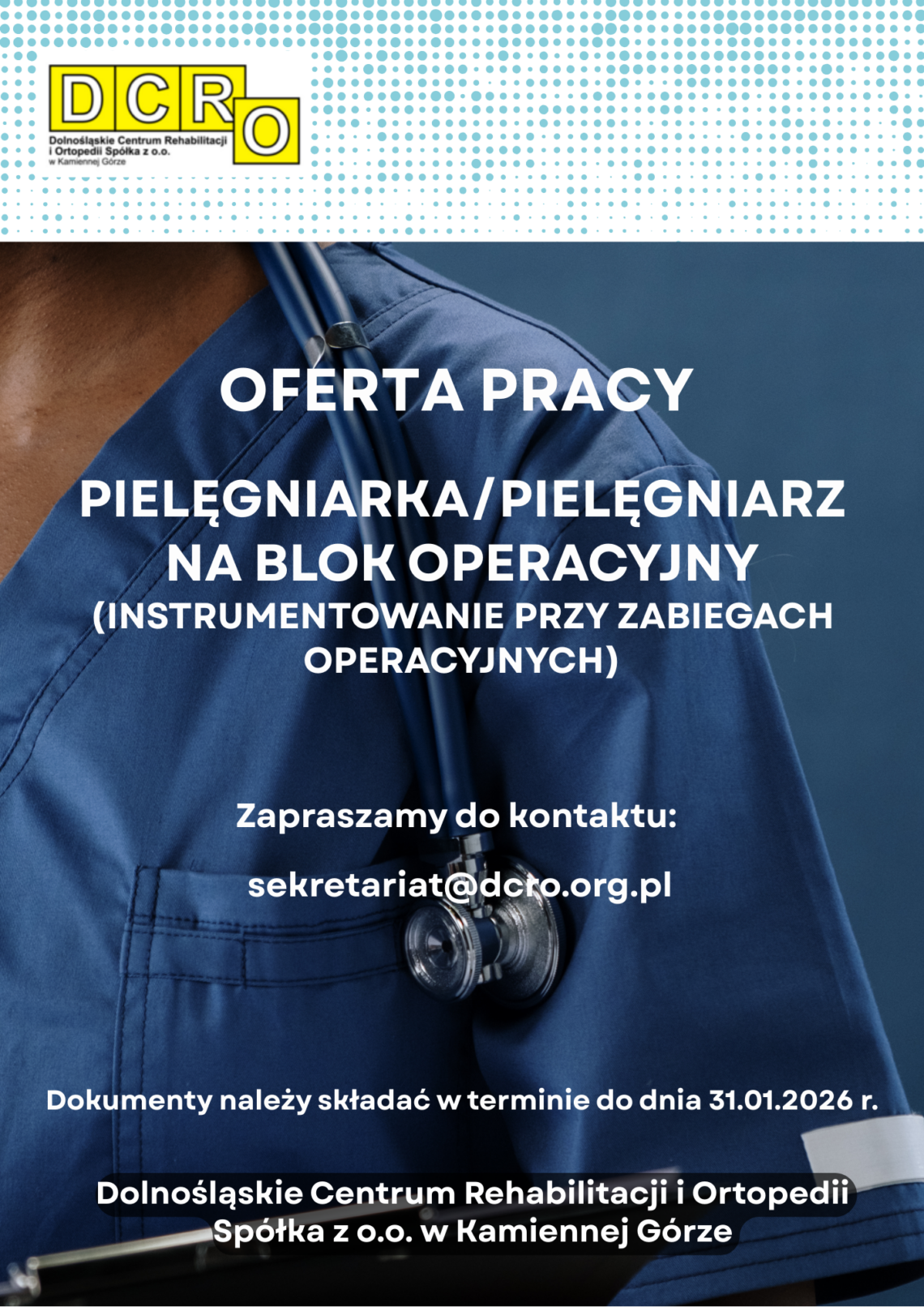 DCRO
Dolnośląskie Centrum Rehabilitacji i Ortopedii Spółka z o.o. w Kamiennej Górze

OFERTA PRACY

PIELĘGNIARKA/PIELĘGNIARZ NA BLOK OPERACYJNY (INSTRUMENTOWANIE PRZY ZABIEGACH OPERACYJNYCH)

Zapraszamy do kontaktu:

sekretariat@dcro.org.pl

Dokumenty należy składać w terminie do dnia 31.01.2026 r.

Dolnośląskie Centrum Rehabilitacji i Ortopedii Spółka z o.o. w Kamiennej Górze